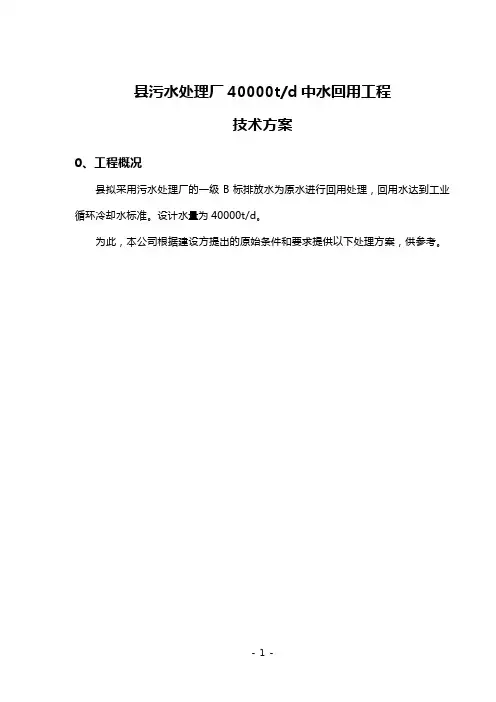 县污水处理厂 40000t/d 中水回用工程

技术方案

0、工程概况

县拟采用污水处理厂的一级 B 标排放水为原水进行回用处理，回用水达到工业循环冷却水标准。设计水量为 40000t/d。

为此，本公司根据建设方提出的原始条件和要求提供以下处理方案，供参考。

- 1 -